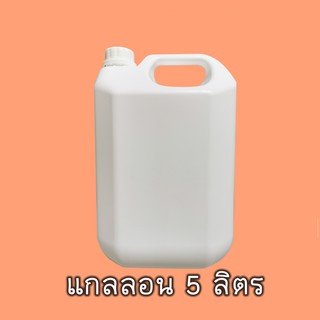 แกลลอน 5 ลิตร